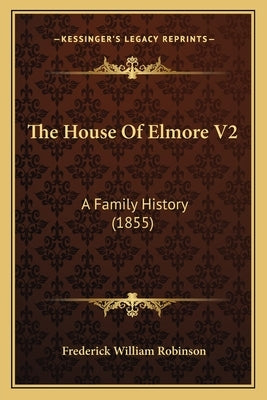 —KESSINGER'S LEGACY REPRINTS—

The House Of Elmore V2

A Family History
(1855)

Frederick William Robinson